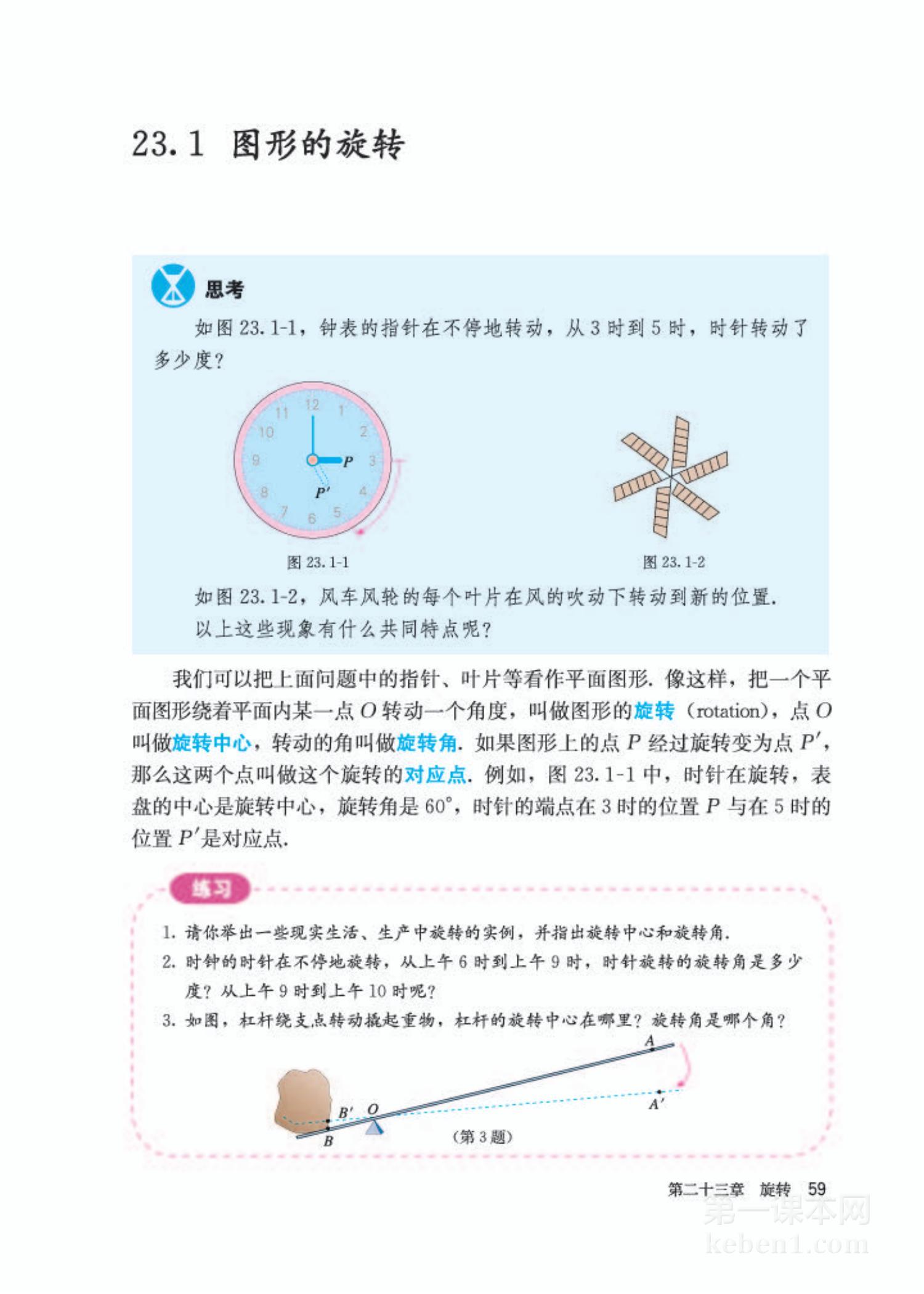 23.1 图形的旋转

思考

如图 23.1-1，钟表的指针在不停地转动，从 3 时到 5 时，时针转动了多少度？

12 1 2 3 4 5 6 7 8 9 10 11 $P$ $P'$

图 23.1-1

图 23.1-2

如图 23.1-2，风车风轮的每个叶片在风的吹动下转动到新的位置.

以上这些现象有什么共同特点呢？

我们可以把上面问题中的指针、叶片等看作平面图形. 像这样，把一个平面图形绕着平面内某一点 $O$ 转动一个角度，叫做图形的旋转（rotation），点 $O$ 叫做旋转中心，转动的角叫做旋转角. 如果图形上的点 $P$ 经过旋转变为点 $P'$，那么这两个点叫做这个旋转的对应点. 例如，图 23.1-1 中，时针在旋转，表盘的中心是旋转中心，旋转角是 $60°$，时针的端点在 3 时的位置 $P$ 与在 5 时的位置 $P'$是对应点.

练习

1. 请你举出一些现实生活、生产中旋转的实例，并指出旋转中心和旋转角.
2. 时钟的时针在不停地旋转，从上午 6 时到上午 9 时，时针旋转的旋转角是多少度？从上午 9 时到上午 10 时呢？
3. 如图，杠杆绕支点转动撬起重物，杠杆的旋转中心在哪里？旋转角是哪个角？

$A$ $A'$ $B'$ $O$ $B$

（第 3 题）

第二十三章 旋转 59

第一课本网
keben1.com